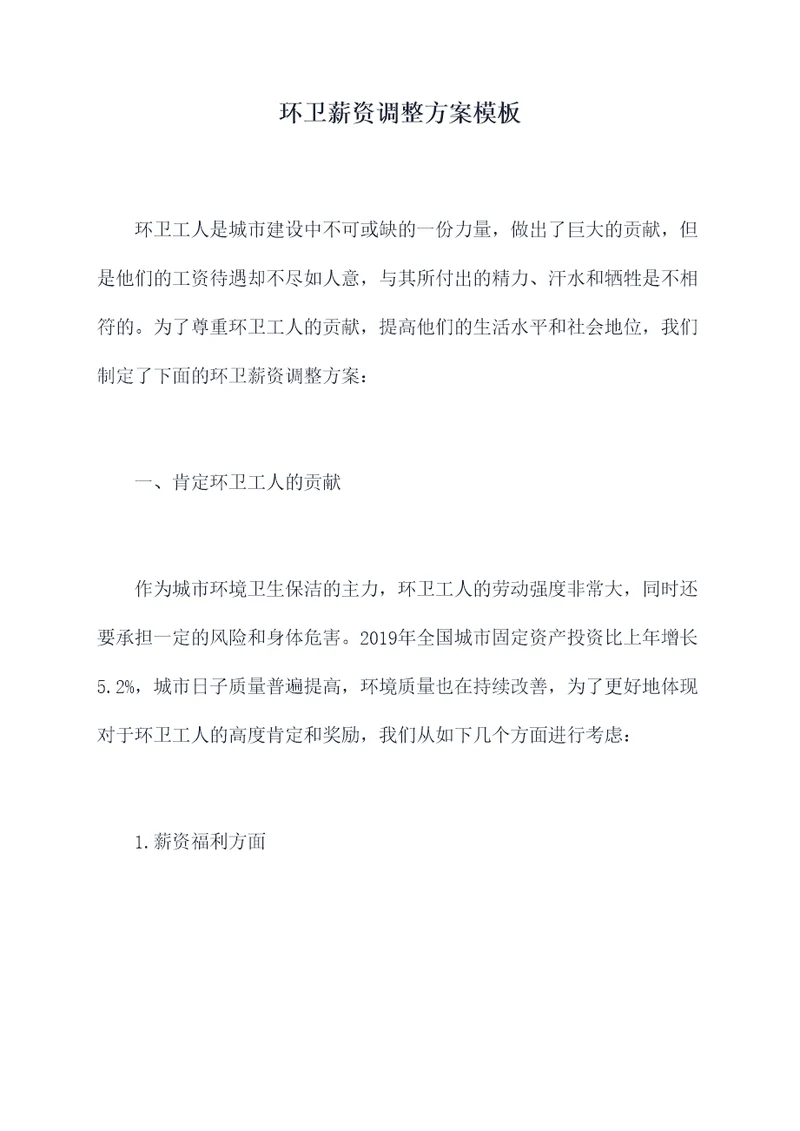 环卫薪资调整方案模板

环卫工人是城市建设中不可或缺的一份力量，做出了巨大的贡献，但是他们的工资待遇却不尽如人意，与其所付出的精力、汗水和牺牲是不相符的。为了尊重环卫工人的贡献，提高他们的生活水平和社会地位，我们制定了下面的环卫薪资调整方案：

一、肯定环卫工人的贡献

作为城市环境卫生保洁的主力，环卫工人的劳动强度非常大，同时还要承担一定的风险和身体危害。2019年全国城市固定资产投资比上年增长5.2%，城市日子质量普遍提高，环境质量也在持续改善，为了更好地体现对于环卫工人的高度肯定和奖励，我们从如下几个方面进行考虑：

1.薪资福利方面